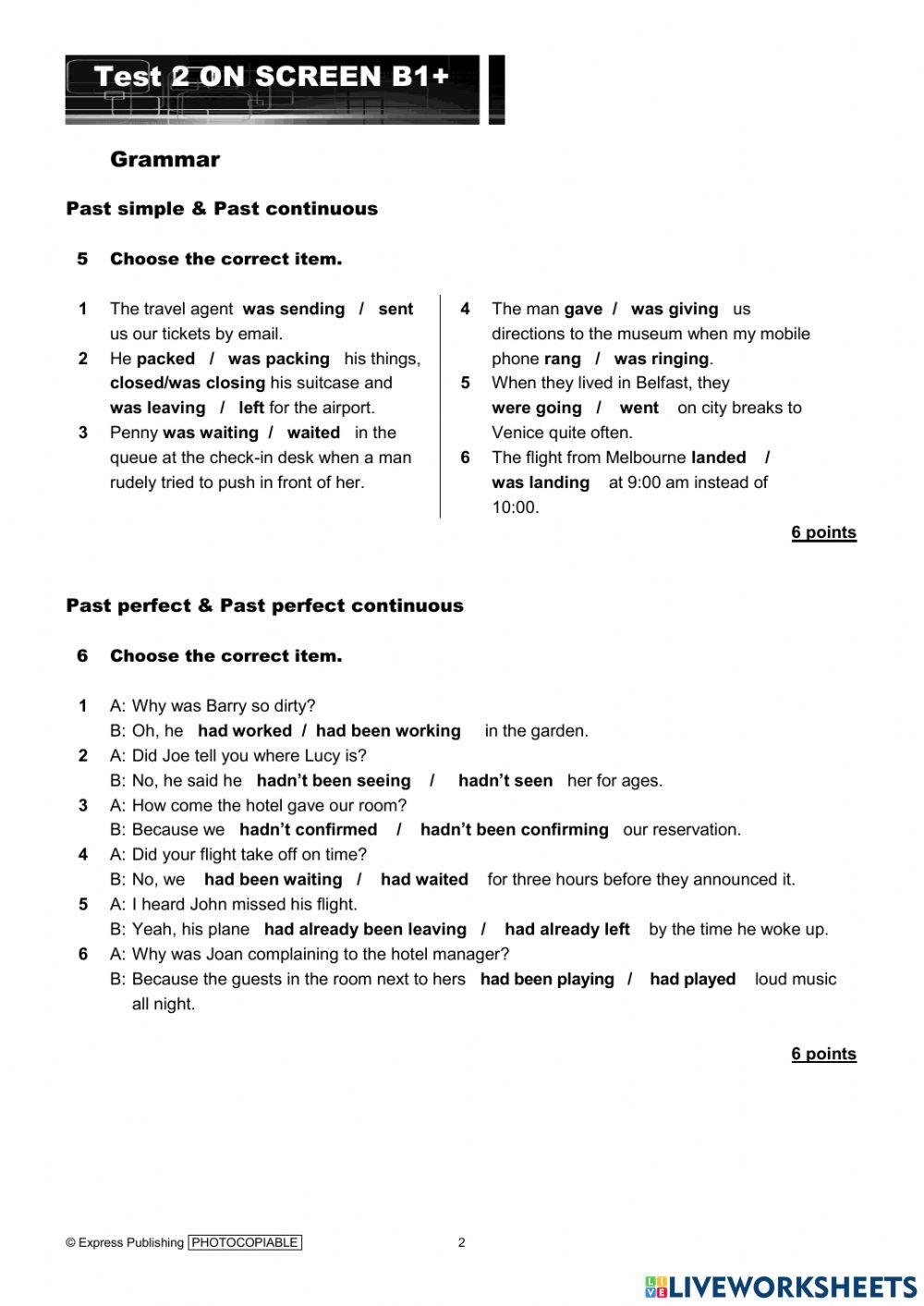 Test 2 ON SCREEN B1+

Grammar

Past simple & Past continuous

5 Choose the correct item.

1 The travel agent was sending / sent us our tickets by email.
2 He packed / was packing his things, closed/was closing his suitcase and was leaving / left for the airport.
3 Penny was waiting / waited in the queue at the check-in desk when a man rudely tried to push in front of her.

4 The man gave / was giving us directions to the museum when my mobile phone rang / was ringing.
5 When they lived in Belfast, they were going / went on city breaks to Venice quite often.
6 The flight from Melbourne landed / was landing at 9:00 am instead of 10:00.

6 points

Past perfect & Past perfect continuous

6 Choose the correct item.

1 A: Why was Barry so dirty?
B: Oh, he had worked / had been working in the garden.
2 A: Did Joe tell you where Lucy is?
B: No, he said he hadn't been seeing / hadn't seen her for ages.
3 A: How come the hotel gave our room?
B: Because we hadn't confirmed / hadn't been confirming our reservation.
4 A: Did your flight take off on time?
B: No, we had been waiting / had waited for three hours before they announced it.
5 A: I heard John missed his flight.
B: Yeah, his plane had already been leaving / had already left by the time he woke up.
6 A: Why was Joan complaining to the hotel manager?
B: Because the guests in the room next to hers had been playing / had played loud music all night.

6 points

© Express Publishing PHOTOCOPIABLE 2

LIVEWORKSHEETS